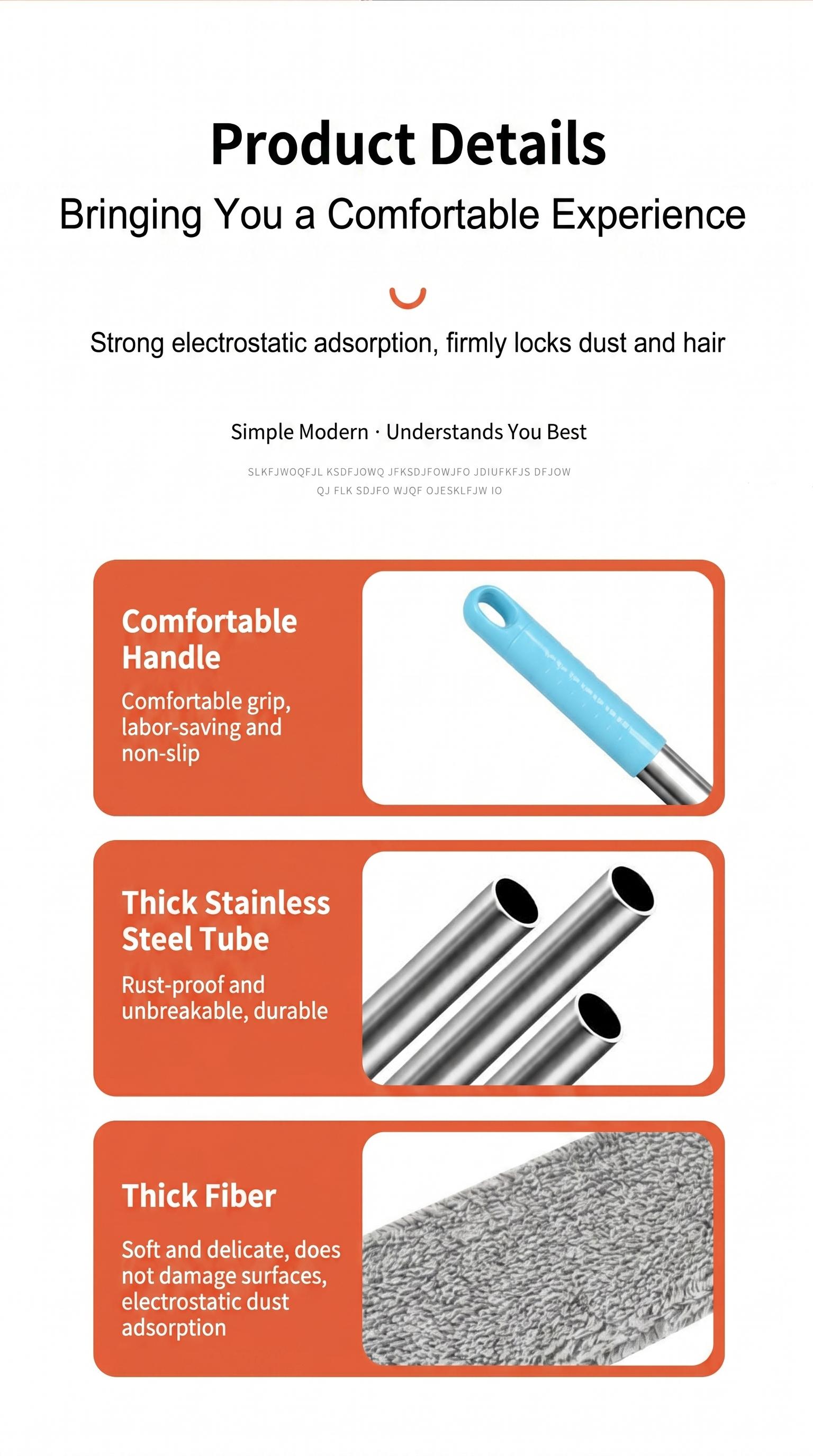 Product Details

Bringing You a Comfortable Experience

Strong electrostatic adsorption, firmly locks dust and hair

Simple Modern · Understands You Best

SLKFJWOQFJL KSDFJOWQ JFKSDJFOWJFO JDIUFKFJS DFJOW QJ FLK SDJFO WJQF OJESKLFJW IO

Comfortable Handle

Comfortable grip, labor-saving and non-slip

Thick Stainless Steel Tube

Rust-proof and unbreakable, durable

Thick Fiber

Soft and delicate, does not damage surfaces, electrostatic dust adsorption